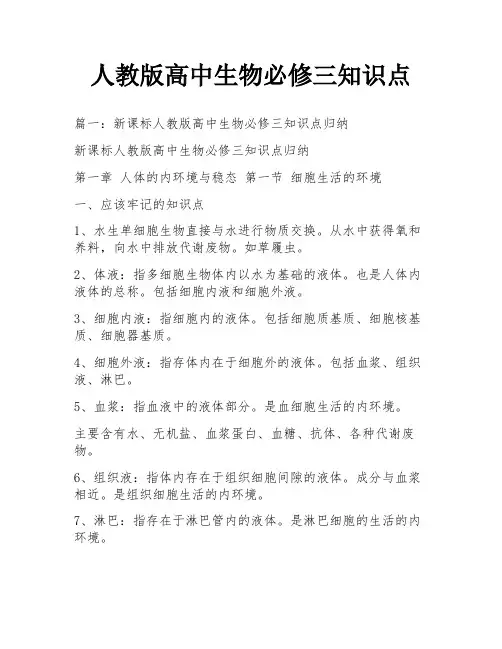 人教版高中生物必修三知识点

篇一：新课标人教版高中生物必修三知识点归纳

新课标人教版高中生物必修三知识点归纳

第一章 人体的内环境与稳态 第一节 细胞生活的环境

一、应该牢记的知识点

1、水生单细胞生物直接与水进行物质交换。从水中获得氧和养料，向水中排放代谢废物。如草履虫。

2、体液：指多细胞生物体内以水为基础的液体。也是人体内液体的总称。包括细胞内液和细胞外液。

3、细胞内液：指细胞内的液体。包括细胞质基质、细胞核基质、细胞器基质。

4、细胞外液：指存体内在于细胞外的液体。包括血浆、组织液、淋巴。

5、血浆：指血液中的液体部分。是血细胞生活的内环境。

主要含有水、无机盐、血浆蛋白、血糖、抗体、各种代谢废物。

6、组织液：指体内存在于组织细胞间隙的液体。成分与血浆相近。是组织细胞生活的内环境。

7、淋巴：指存在于淋巴管内的液体。是淋巴细胞的生活的内环境。